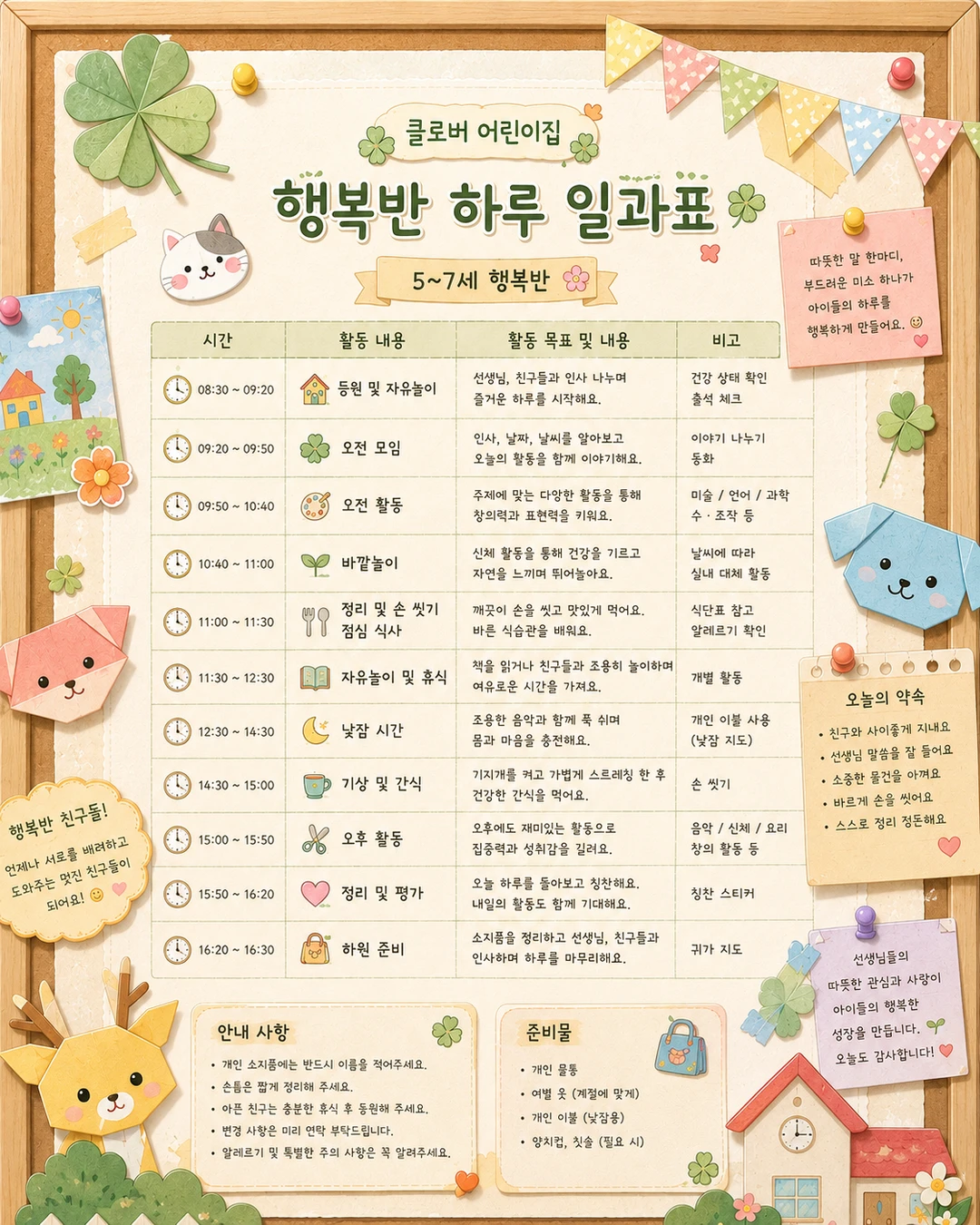 클로버 어린이집

행복반 하루 일과표

5~7세 행복반

따뜻한 말 한마디, 부드러운 미소 하나가 아이들의 하루를 행복하게 만들어요.

| 시간 | 활동 내용 | 활동 목표 및 내용 | 비고 |
|---|---|---|---|
| 08:30 ~ 09:20 | 등원 및 자유놀이 | 선생님, 친구들과 인사 나누며 즐거운 하루를 시작해요. | 건강 상태 확인 출석 체크 |
| 09:20 ~ 09:50 | 오전 모임 | 인사, 날짜, 날씨를 알아보고 오늘의 활동을 함께 이야기해요. | 이야기 나누기 동화 |
| 09:50 ~ 10:40 | 오전 활동 | 주제에 맞는 다양한 활동을 통해 창의력과 표현력을 키워요. | 미술 / 언어 / 과학 수 · 조작 등 |
| 10:40 ~ 11:00 | 바깥놀이 | 신체 활동을 통해 건강을 기르고 자연을 느끼며 뛰어놀아요. | 날씨에 따라 실내 대체 활동 |
| 11:00 ~ 11:30 | 정리 및 손 씻기 점심 식사 | 깨끗이 손을 씻고 맛있게 먹어요. 바른 식습관을 배워요. | 식단표 참고 알레르기 확인 |
| 11:30 ~ 12:30 | 자유놀이 및 휴식 | 책을 읽거나 친구들과 조용히 놀이하며 여유로운 시간을 가져요. | 개별 활동 |
| 12:30 ~ 14:30 | 낮잠 시간 | 조용한 음악과 함께 푹 쉬며 몸과 마음을 충전해요. | 개인 이불 사용 (낮잠 지도) |
| 14:30 ~ 15:00 | 기상 및 간식 | 기지개를 켜고 가볍게 스트레칭 한 후 건강한 간식을 먹어요. | 손 씻기 |
| 15:00 ~ 15:50 | 오후 활동 | 오후에도 재미있는 활동으로 집중력과 성취감을 길러요. | 음악 / 신체 / 요리 창의 활동 등 |
| 15:50 ~ 16:20 | 정리 및 평가 | 오늘 하루를 돌아보고 칭찬해요. 내일의 활동도 함께 기대해요. | 칭찬 스티커 |
| 16:20 ~ 16:30 | 하원 준비 | 소지품을 정리하고 선생님, 친구들과 인사하며 하루를 마무리해요. | 귀가 지도 |

오늘의 약속
• 친구와 사이좋게 지내요
• 선생님 말씀을 잘 들어요
• 소중한 물건을 아껴요
• 바르게 손을 씻어요
• 스스로 정리 정돈해요

행복반 친구들!
언제나 서로를 배려하고 도와주는 멋진 친구들이 되어요!

선생님들의 따뜻한 관심과 사랑이 아이들의 행복한 성장을 만듭니다. 오늘도 감사합니다!

안내 사항
• 개인 소지품에는 반드시 이름을 적어주세요.
• 손톱은 짧게 정리해 주세요.
• 아픈 친구는 충분한 휴식 후 등원해 주세요.
• 변경 사항은 미리 연락 부탁드립니다.
• 알레르기 및 특별한 주의 사항은 꼭 알려주세요.

준비물
• 개인 물통
• 여벌 옷 (계절에 맞게)
• 개인 이불 (낮잠용)
• 양치컵, 칫솔 (필요 시)